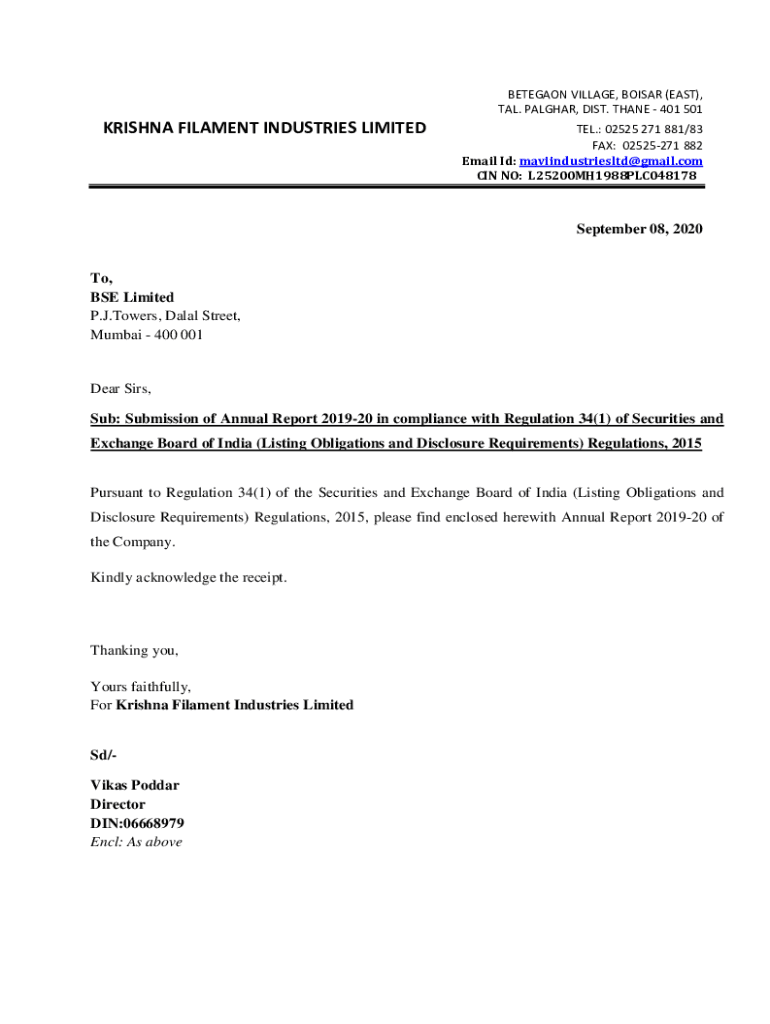 KRISHNA FILAMENT INDUSTRIES LIMITED

BETEGAON VILLAGE, BOISAR (EAST), TAL. PALGHAR, DIST. THANE - 401 501
TEL.: 02525 271 881/83
FAX: 02525-271 882
Email Id: maviindustriesltd@gmail.com
CIN NO: L25200MH1988PLC048178

September 08, 2020

To,
BSE Limited
P.J.Towers, Dalal Street,
Mumbai - 400 001

Dear Sirs,

Sub: Submission of Annual Report 2019-20 in compliance with Regulation 34(1) of Securities and Exchange Board of India (Listing Obligations and Disclosure Requirements) Regulations, 2015

Pursuant to Regulation 34(1) of the Securities and Exchange Board of India (Listing Obligations and Disclosure Requirements) Regulations, 2015, please find enclosed herewith Annual Report 2019-20 of the Company.

Kindly acknowledge the receipt.

Thanking you,

Yours faithfully,
For Krishna Filament Industries Limited

Sd/-

Vikas Poddar
Director
DIN:06668979
Encl: As above